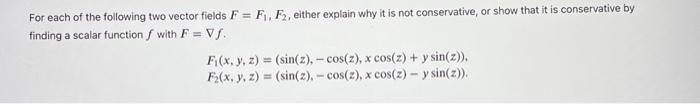 For each of the following two vector fields $F = F_1, F_2$, either explain why it is not conservative, or show that it is conservative by finding a scalar function $f$ with $F = \nabla f$.

$F_1(x, y, z) = (\sin(z), -\cos(z), x\cos(z) + y\sin(z)),$
$F_2(x, y, z) = (\sin(z), -\cos(z), x\cos(z) - y\sin(z)).$